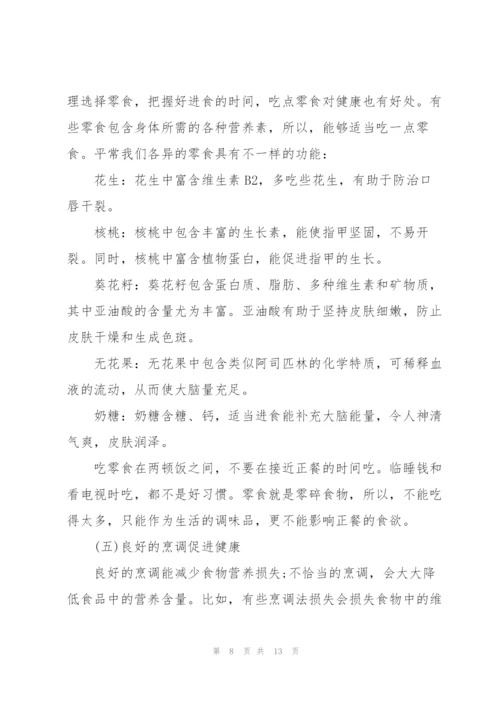 理选择零食，把握好进食的时间，吃点零食对健康也有好处。有些零食包含身体所需的各种营养素，所以，能够适当吃一点零食。平常我们各异的零食具有不一样的功能：

花生：花生中富含维生素 B2，多吃些花生，有助于防治口唇干裂。

核桃：核桃中包含丰富的生长素，能使指甲坚固，不易开裂。同时，核桃中富含植物蛋白，能促进指甲的生长。

葵花籽：葵花籽包含蛋白质、脂肪、多种维生素和矿物质，其中亚油酸的含量尤为丰富。亚油酸有助于坚持皮肤细嫩，防止皮肤干燥和生成色斑。

无花果：无花果中包含类似阿司匹林的化学特质，可稀释血液的流动，从而使大脑量充足。

奶糖：奶糖含糖、钙，适当进食能补充大脑能量，令人神清气爽，皮肤润泽。

吃零食在两顿饭之间，不要在接近正餐的时间吃。临睡钱和看电视时吃，都不是好习惯。零食就是零碎食物，所以，不能吃得太多，只能作为生活的调味品，更不能影响正餐的食欲。

(五)良好的烹调促进健康

良好的烹调能减少食物营养损失；不恰当的烹调，会大大降低食品中的营养含量。比如，有些烹调法损失会损失食物中的维

第 8 页 共 13 页